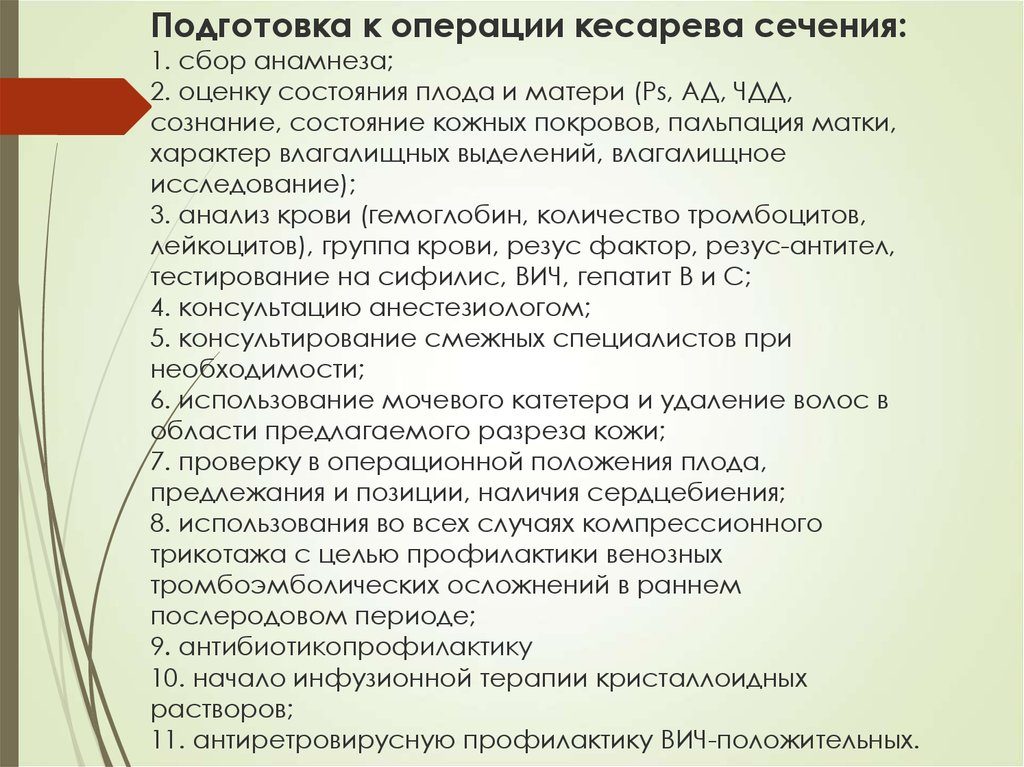 Подготовка к операции кесарева сечения:
1. сбор анамнеза;
2. оценку состояния плода и матери (Ps, АД, ЧДД, сознание, состояние кожных покровов, пальпация матки, характер влагалищных выделений, влагалищное исследование);
3. анализ крови (гемоглобин, количество тромбоцитов, лейкоцитов), группа крови, резус фактор, резус-антител, тестирование на сифилис, ВИЧ, гепатит В и С;
4. консультацию анестезиологом;
5. консультирование смежных специалистов при необходимости;
6. использование мочевого катетера и удаление волос в области предлагаемого разреза кожи;
7. проверку в операционной положения плода, предлежания и позиции, наличия сердцебиения;
8. использования во всех случаях компрессионного трикотажа с целью профилактики венозных тромбоэмболических осложнений в раннем послеродовом периоде;
9. антибиотикопрофилактику
10. начало инфузионной терапии кристаллоидных растворов;
11. антиретровирусную профилактику ВИЧ-положительных.